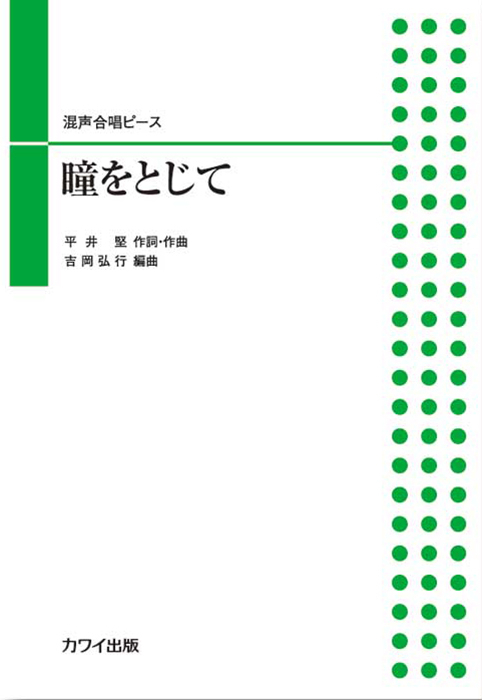 混声合唱ピース

瞳をとじて

平井 堅 作詞・作曲
吉岡弘行 編曲

カワイ出版